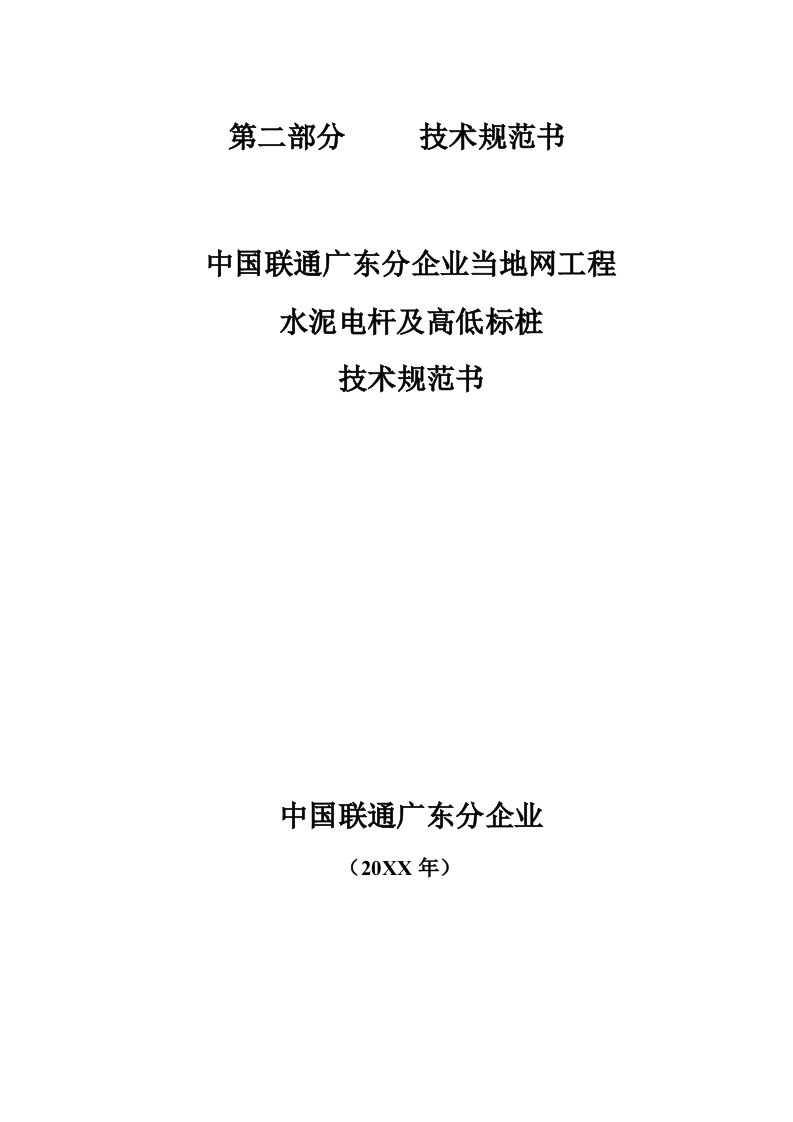 第二部分　　技术规范书

中国联通广东分企业当地网工程

水泥电杆及高低标桩

技术规范书

中国联通广东分企业

（20XX 年）